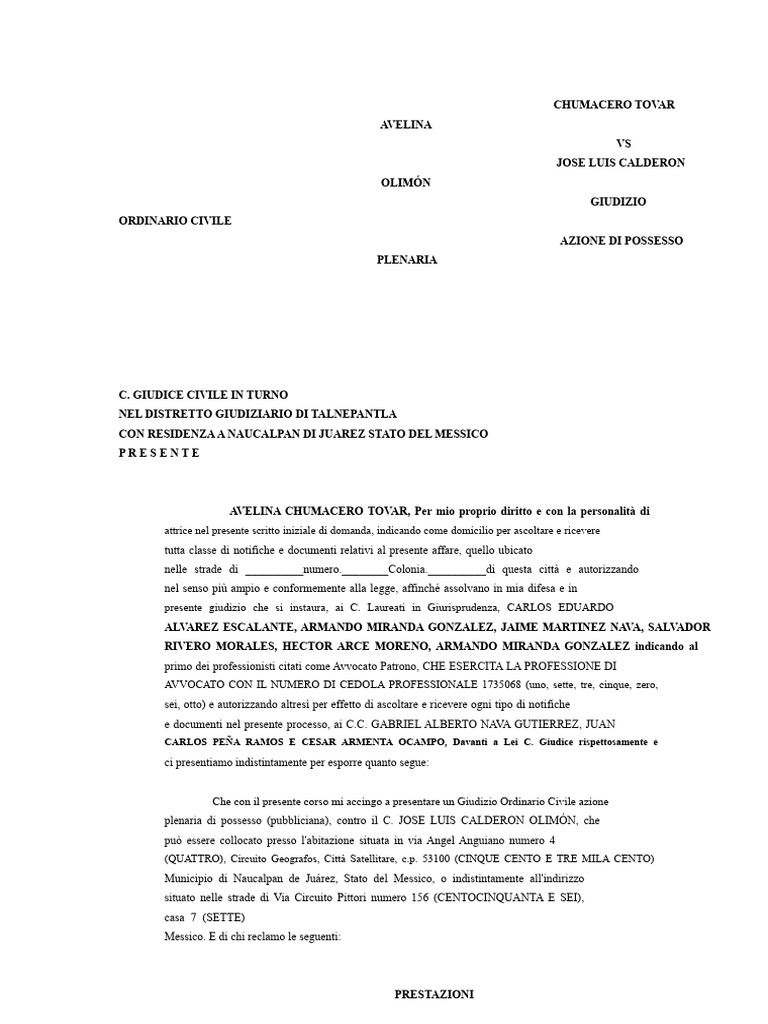 CHUMACERO TOVAR

AVELINA

VS

JOSE LUIS CALDERON

OLIMÓN

GIUDIZIO

ORDINARIO CIVILE

AZIONE DI POSSESSO

PLENARIA

C. GIUDICE CIVILE IN TURNO
NEL DISTRETTO GIUDIZIARIO DI TALNEPANTLA
CON RESIDENZA A NAUCALPAN DI JUAREZ STATO DEL MESSICO
P R E S E N T E

AVELINA CHUMACERO TOVAR, Per mio proprio diritto e con la personalità di attrice nel presente scritto iniziale di domanda, indicando come domicilio per ascoltare e ricevere tutta classe di notifiche e documenti relativi al presente affare, quello ubicato nelle strade di ____numero.____Colonia.____di questa città e autorizzando nel senso più ampio e conformemente alla legge, affinché assolvano in mia difesa e in presente giudizio che si instaura, ai C. Laureati in Giurisprudenza, CARLOS EDUARDO ALVAREZ ESCALANTE, ARMANDO MIRANDA GONZALEZ, JAIME MARTINEZ NAVA, SALVADOR RIVERO MORALES, HECTOR ARCE MORENO, ARMANDO MIRANDA GONZALEZ indicando al primo dei professionisti citati come Avvocato Patrono, CHE ESERCITA LA PROFESSIONE DI AVVOCATO CON IL NUMERO DI CEDOLA PROFESSIONALE 1735068 (uno, sette, tre, cinque, zero, sei, otto) e autorizzando altresì per effetto di ascoltare e ricevere ogni tipo di notifiche e documenti nel presente processo, ai C.C. GABRIEL ALBERTO NAVA GUTIERREZ, JUAN CARLOS PEÑA RAMOS E CESAR ARMENTA OCAMPO, Davanti a Lei C. Giudice rispettosamente e ci presentiamo indistintamente per esporre quanto segue:

Che con il presente corso mi accingo a presentare un Giudizio Ordinario Civile azione plenaria di possesso (pubbliciana), contro il C. JOSE LUIS CALDERON OLIMÓN, che può essere collocato presso l'abitazione situata in via Angel Anguiano numero 4 (QUATTRO), Circuito Geografos, Città Satellitare, c.p. 53100 (CINQUE CENTO E TRE MILA CENTO) Municipio di Naucalpan de Juárez, Stato del Messico, o indistintamente all'indirizzo situato nelle strade di Via Circuito Pittori numero 156 (CENTOCINQUANTA E SEI), casa 7 (SETTE)
Messico. E di chi reclamo le seguenti:

PRESTAZIONI